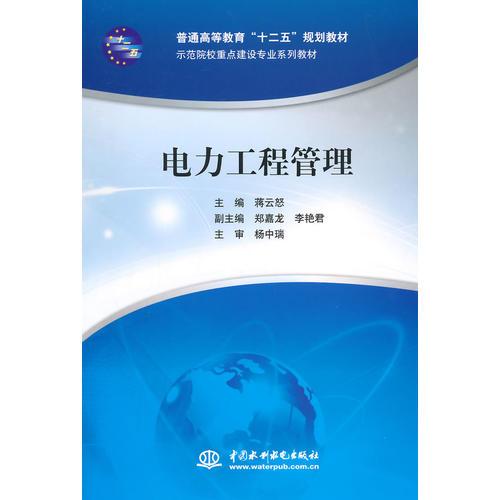 十二五

普通高等教育“十二五”规划教材
示范院校重点建设专业系列教材

电力工程管理

主　编　蒋云怒
副主编　郑嘉龙　李艳君
主　审　杨中瑞

中国水利水电出版社
www.waterpub.com.cn